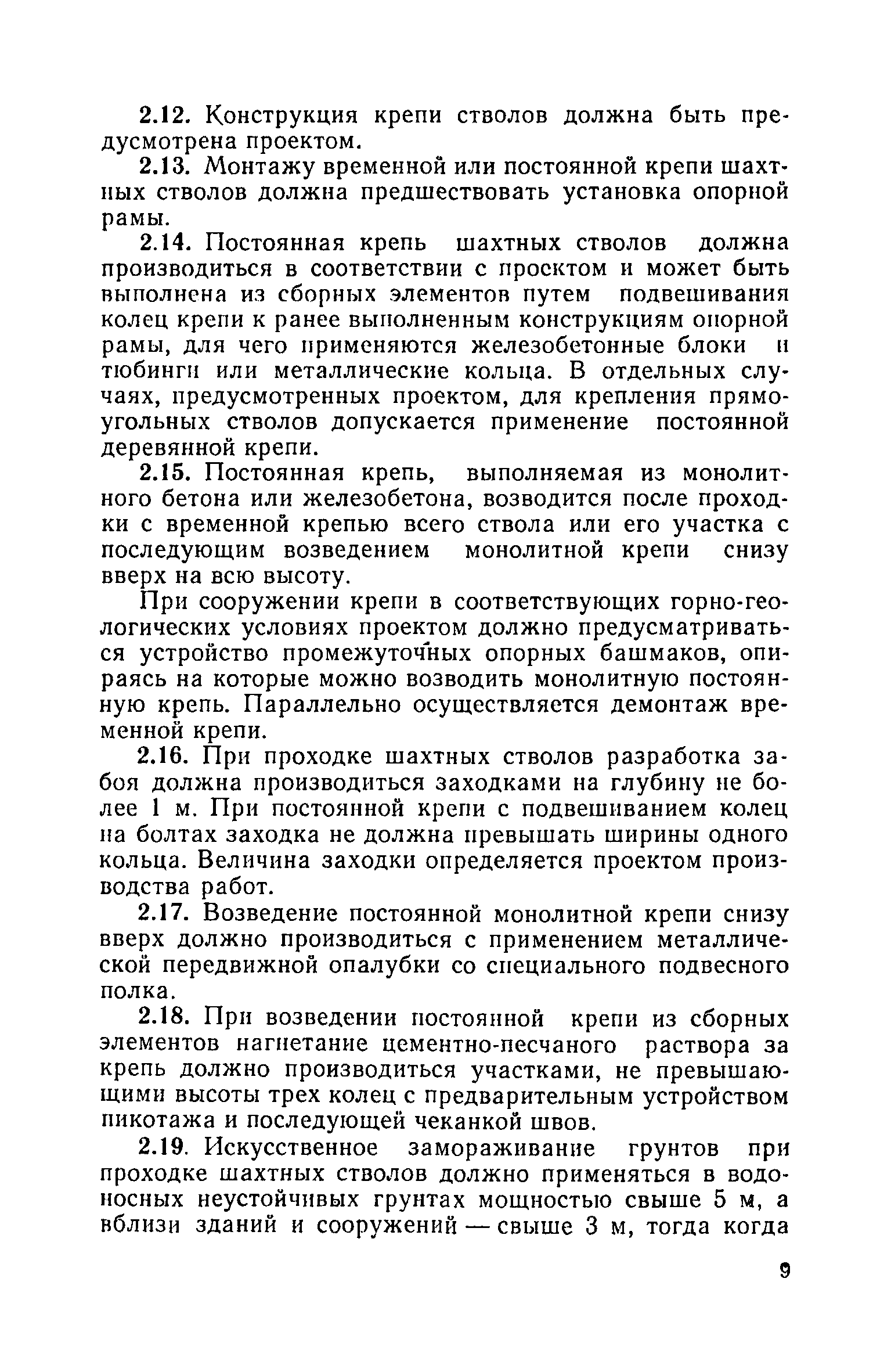 2.12. Конструкция крепи стволов должна быть предусмотрена проектом.

2.13. Монтажу временной или постоянной крепи шахтных стволов должна предшествовать установка опорной рамы.

2.14. Постоянная крепь шахтных стволов должна производиться в соответствии с проектом и может быть выполнена из сборных элементов путем подвешивания колец крепи к ранее выполненным конструкциям опорной рамы, для чего применяются железобетонные блоки и тюбинги или металлические кольца. В отдельных случаях, предусмотренных проектом, для крепления прямоугольных стволов допускается применение постоянной деревянной крепи.

2.15. Постоянная крепь, выполняемая из монолитного бетона или железобетона, возводится после проходки с временной крепью всего ствола или его участка с последующим возведением монолитной крепи снизу вверх на всю высоту.

При сооружении крепи в соответствующих горно-геологических условиях проектом должно предусматриваться устройство промежуточных опорных башмаков, опираясь на которые можно возводить монолитную постоянную крепь. Параллельно осуществляется демонтаж временной крепи.

2.16. При проходке шахтных стволов разработка забоя должна производиться заходками на глубину не более 1 м. При постоянной крепи с подвешиванием колец на болтах заходка не должна превышать ширины одного кольца. Величина заходки определяется проектом производства работ.

2.17. Возведение постоянной монолитной крепи снизу вверх должно производиться с применением металлической передвижной опалубки со специального подвесного полка.

2.18. При возведении постоянной крепи из сборных элементов нагнетание цементно-песчаного раствора за крепь должно производиться участками, не превышающими высоты трех колец с предварительным устройством пикотажа и последующей чеканкой швов.

2.19. Искусственное замораживание грунтов при проходке шахтных стволов должно применяться в водоносных неустойчивых грунтах мощностью свыше 5 м, а вблизи зданий и сооружений — свыше 3 м, тогда когда

9